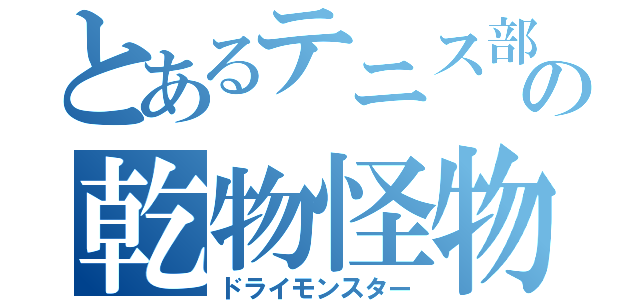 とあるテニス部の

乾物怪物

ドライモンスター